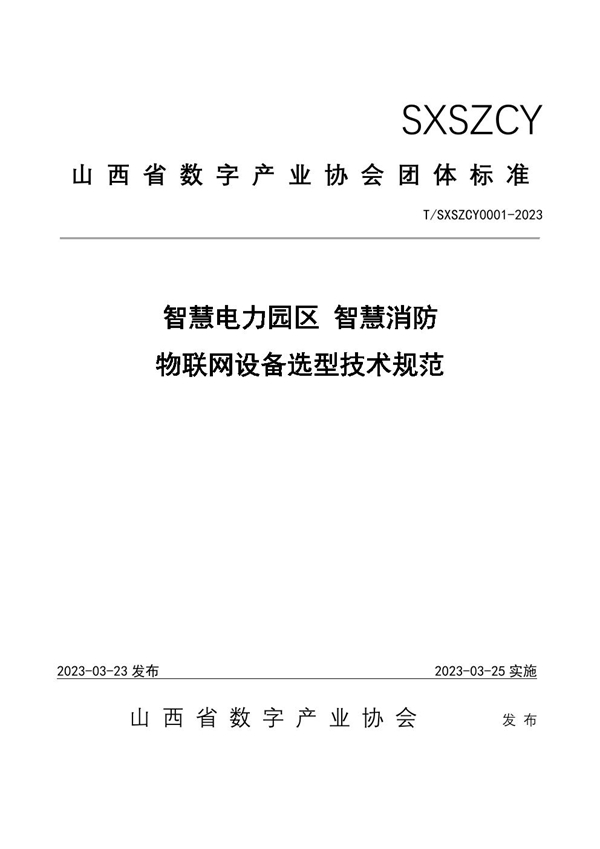 SXSZCY

山西省数字产业协会团体标准

T/SXSZCY0001-2023

智慧电力园区 智慧消防
物联网设备选型技术规范

2023-03-23 发布

2023-03-25 实施

山西省数字产业协会 发布